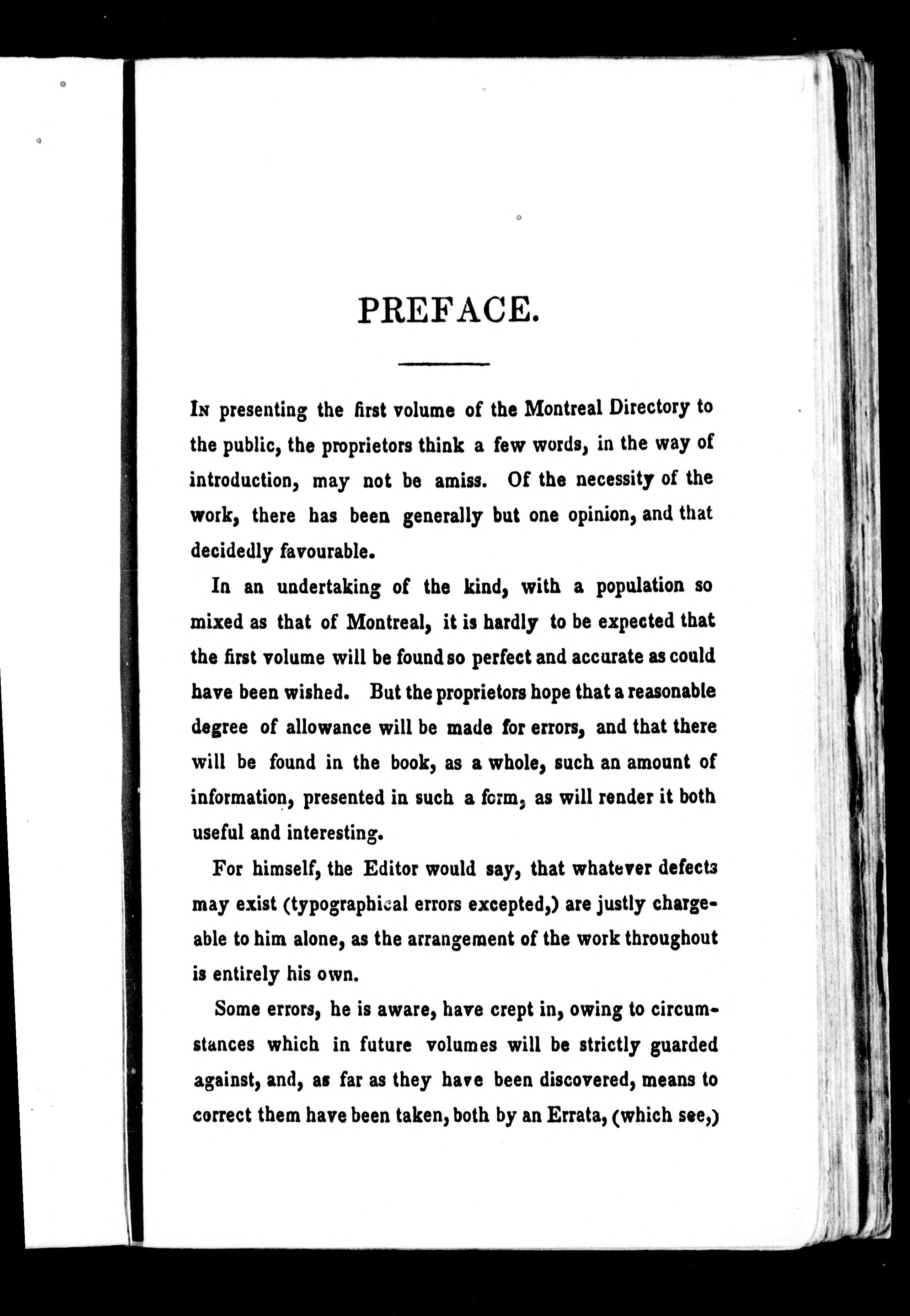 PREFACE.

In presenting the first volume of the Montreal Directory to the public, the proprietors think a few words, in the way of introduction, may not be amiss. Of the necessity of the work, there has been generally but one opinion, and that decidedly favourable.

In an undertaking of the kind, with a population so mixed as that of Montreal, it is hardly to be expected that the first volume will be found so perfect and accurate as could have been wished. But the proprietors hope that a reasonable degree of allowance will be made for errors, and that there will be found in the book, as a whole, such an amount of information, presented in such a form, as will render it both useful and interesting.

For himself, the Editor would say, that whatever defects may exist (typographical errors excepted,) are justly chargeable to him alone, as the arrangement of the work throughout is entirely his own.

Some errors, he is aware, have crept in, owing to circumstances which in future volumes will be strictly guarded against, and, as far as they have been discovered, means to correct them have been taken, both by an Errata, (which see,)